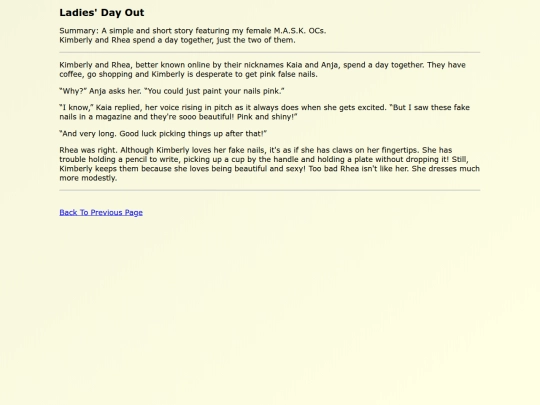 Ladies' Day Out

Summary: A simple and short story featuring my female M.A.S.K. OCs.
Kimberly and Rhea spend a day together, just the two of them.

Kimberly and Rhea, better known online by their nicknames Kaia and Anja, spend a day together. They have coffee, go shopping and Kimberly is desperate to get pink false nails.

"Why?" Anja asks her. "You could just paint your nails pink."

"I know," Kaia replied, her voice rising in pitch as it always does when she gets excited. "But I saw these fake nails in a magazine and they're sooo beautiful! Pink and shiny!"

"And very long. Good luck picking things up after that!"

Rhea was right. Although Kimberly loves her fake nails, it's as if she has claws on her fingertips. She has trouble holding a pencil to write, picking up a cup by the handle and holding a plate without dropping it! Still, Kimberly keeps them because she loves being beautiful and sexy! Too bad Rhea isn't like her. She dresses much more modestly.

Back To Previous Page